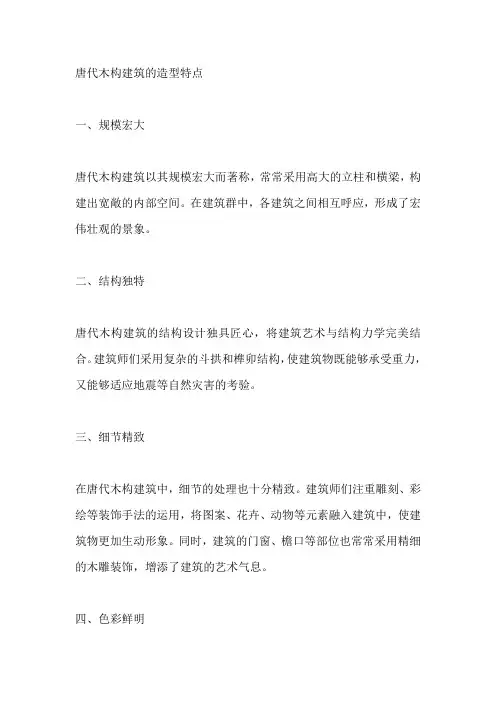 唐代木构建筑的造型特点

一、规模宏大

唐代木构建筑以其规模宏大而著称，常常采用高大的立柱和横梁，构建出宽敞的内部空间。在建筑群中，各建筑之间相互呼应，形成了宏伟壮观的景象。

二、结构独特

唐代木构建筑的结构设计独具匠心，将建筑艺术与结构力学完美结合。建筑师们采用复杂的斗拱和榫卯结构，使建筑物既能够承受重力，又能够适应地震等自然灾害的考验。

三、细节精致

在唐代木构建筑中，细节的处理也十分精致。建筑师们注重雕刻、彩绘等装饰手法的运用，将图案、花卉、动物等元素融入建筑中，使建筑物更加生动形象。同时，建筑的门窗、檐口等部位也常常采用精细的木雕装饰，增添了建筑的艺术气息。

四、色彩鲜明